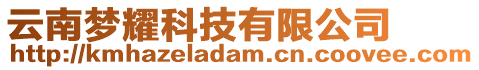 云南梦耀科技有限公司
http://kmhazeladam.cn.coovee.com